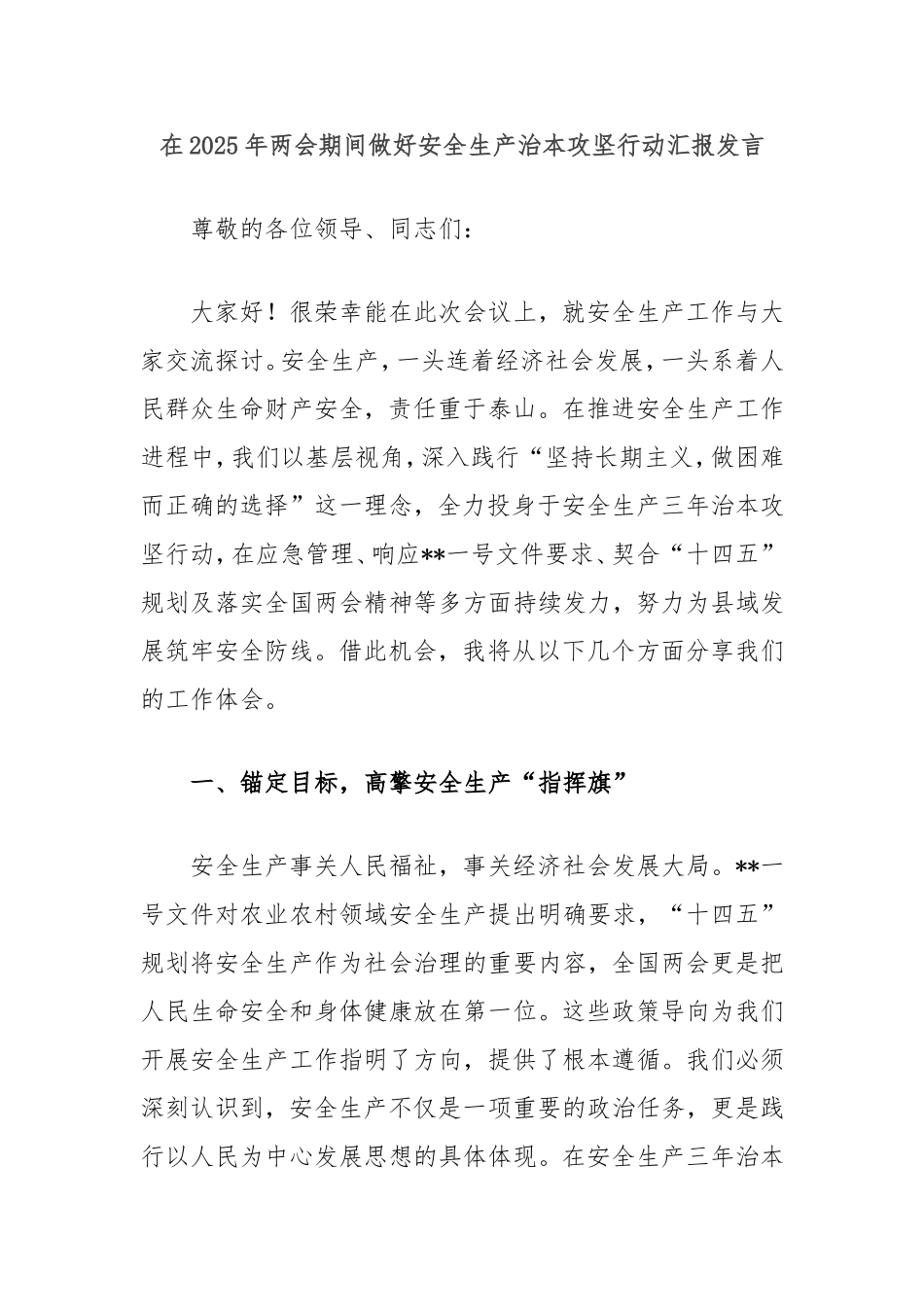 在2025年两会期间做好安全生产治本攻坚行动汇报发言

尊敬的各位领导、同志们：

大家好！很荣幸能在此次会议上，就安全生产工作与大家交流探讨。安全生产，一头连着经济社会发展，一头系着人民群众生命财产安全，责任重于泰山。在推进安全生产工作进程中，我们以基层视角，深入践行“坚持长期主义，做困难而正确的选择”这一理念，全力投身于安全生产三年治本攻坚行动，在应急管理、响应**一号文件要求、契合“十四五”规划及落实全国两会精神等多方面持续发力，努力为县域发展筑牢安全防线。借此机会，我将从以下几个方面分享我们的工作体会。

一、锚定目标，高擎安全生产“指挥旗”

安全生产事关人民福祉，事关经济社会发展大局。**一号文件对农业农村领域安全生产提出明确要求，“十四五”规划将安全生产作为社会治理的重要内容，全国两会更是把人民生命安全和身体健康放在第一位。这些政策导向为我们开展安全生产工作指明了方向，提供了根本遵循。我们必须深刻认识到，安全生产不仅是一项重要的政治任务，更是践行以人民为中心发展思想的具体体现。在安全生产三年治本